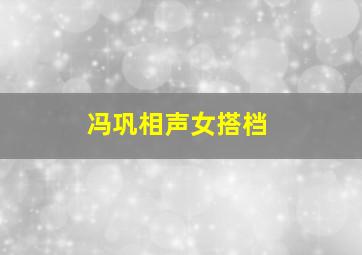 冯巩相声女搭档